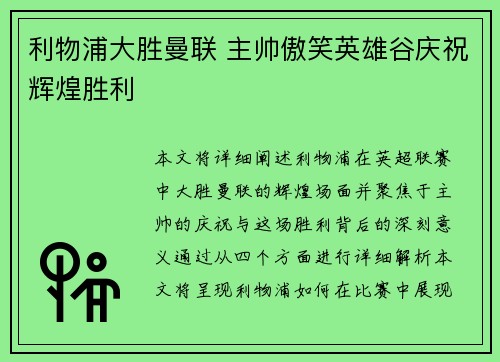 利物浦大胜曼联 主帅傲笑英雄谷庆祝辉煌胜利

本文将详细阐述利物浦在英超联赛中大胜曼联的辉煌场面并聚焦于主帅的庆祝与这场胜利背后的深刻意义通过从四个方面进行详细解析本文将呈现利物浦如何在比赛中展现